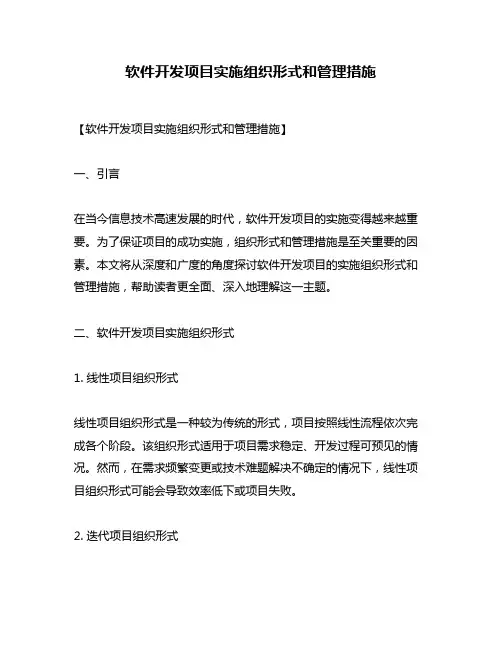 软件开发项目实施组织形式和管理措施

【软件开发项目实施组织形式和管理措施】

一、引言

在当今信息技术高速发展的时代，软件开发项目的实施变得越来越重要。为了保证项目的成功实施，组织形式和管理措施是至关重要的因素。本文将从深度和广度的角度探讨软件开发项目的实施组织形式和管理措施，帮助读者更全面、深入地理解这一主题。

二、软件开发项目实施组织形式

1. 线性项目组织形式

线性项目组织形式是一种较为传统的形式，项目按照线性流程依次完成各个阶段。该组织形式适用于项目需求稳定、开发过程可预见的情况。然而，在需求频繁变更或技术难题解决不确定的情况下，线性项目组织形式可能会导致效率低下或项目失败。

2. 迭代项目组织形式